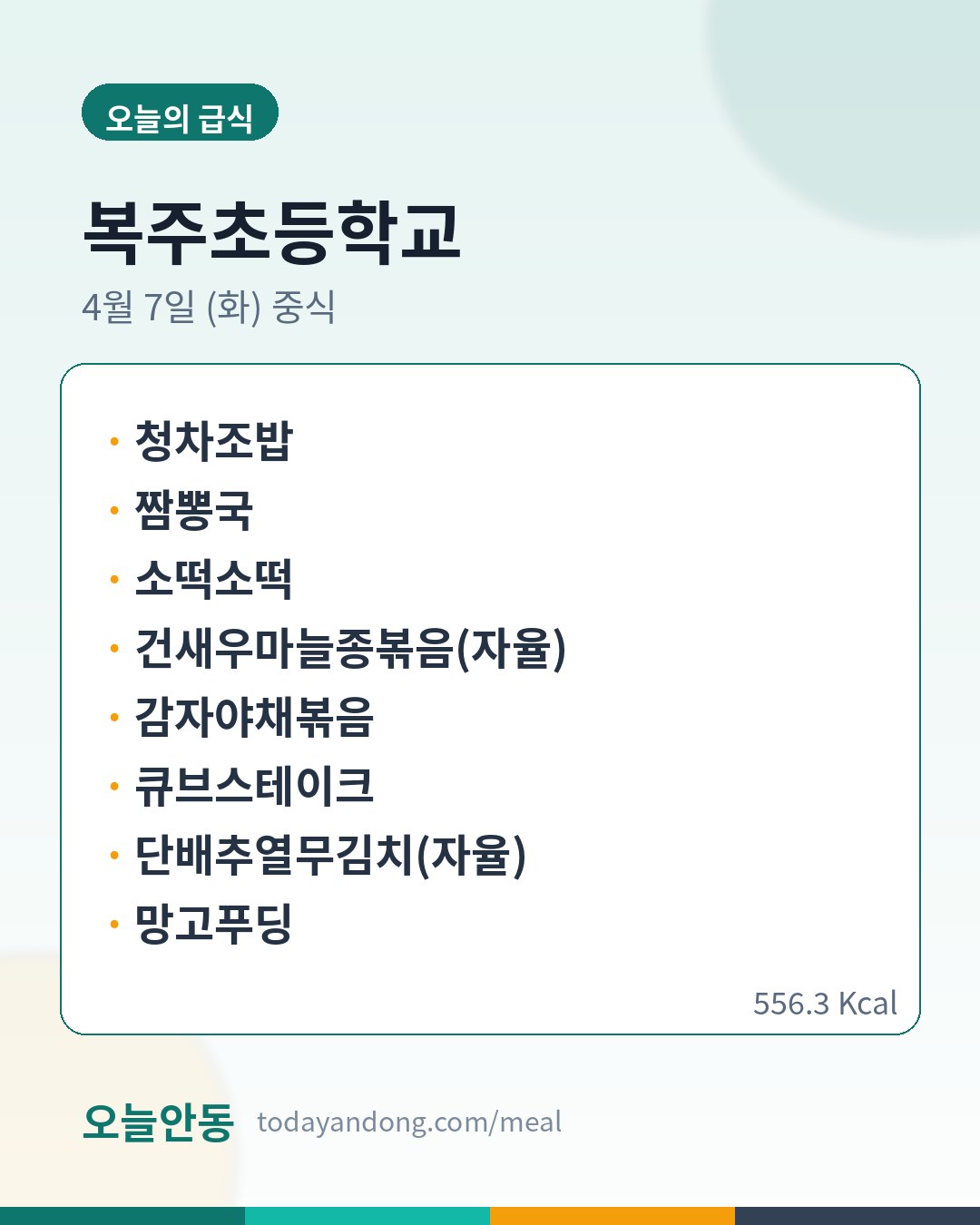 오늘의 급식

복주초등학교

4월 7일 (화) 중식

• 청차조밥
• 짬뽕국
• 소떡소떡
• 건새우마늘종볶음(자율)
• 감자야채볶음
• 큐브스테이크
• 단배추열무김치(자율)
• 망고푸딩

556.3 Kcal

오늘안동 todayandong.com/meal